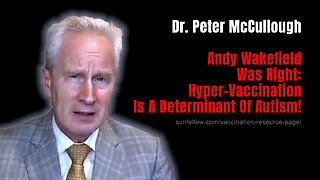 Dr. Peter McCullough

Andy Wakefield Was Right: Hyper-Vaccination Is A Determinant Of Autism!

sunfellow.com/vaccination-resource-page/